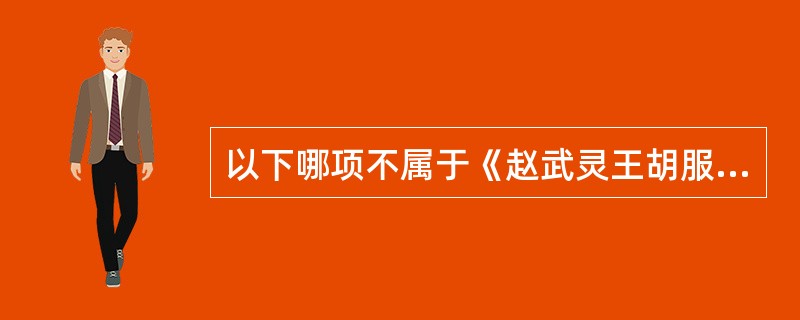 以下哪项不属于《赵武灵王胡服...